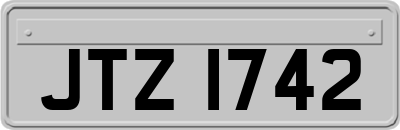 JTZ 1742